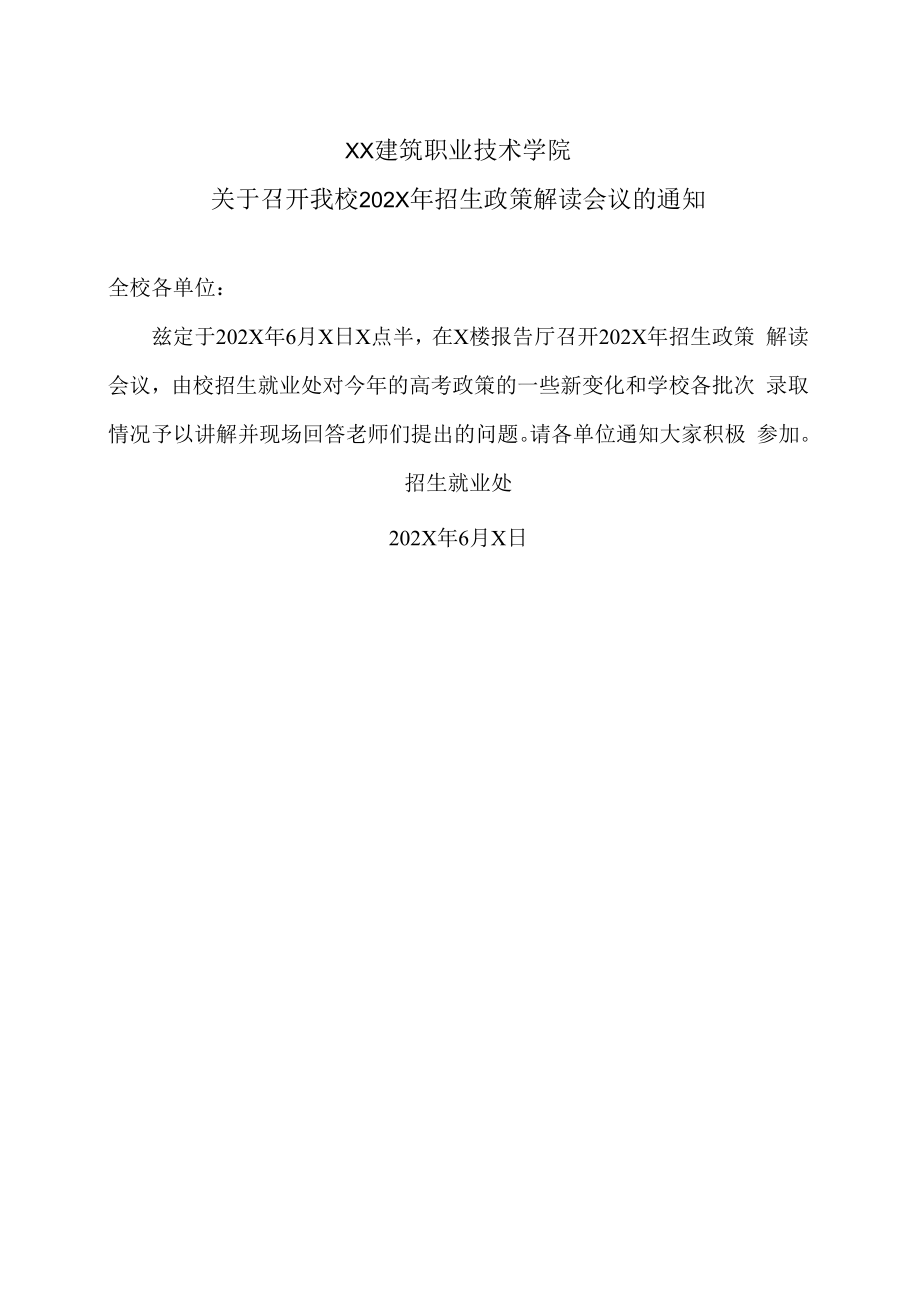 XX建筑职业技术学院

关于召开我校202X年招生政策解读会议的通知

全校各单位：

兹定于202X年6月X日X点半，在X楼报告厅召开202X年招生政策 解读会议，由校招生就业处对今年的高考政策的一些新变化和学校各批次 录取情况予以讲解并现场回答老师们提出的问题。请各单位通知大家积极 参加。

招生就业处

202X年6月X日